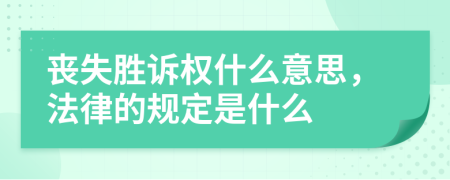 丧失胜诉权什么意思，法律的规定是什么